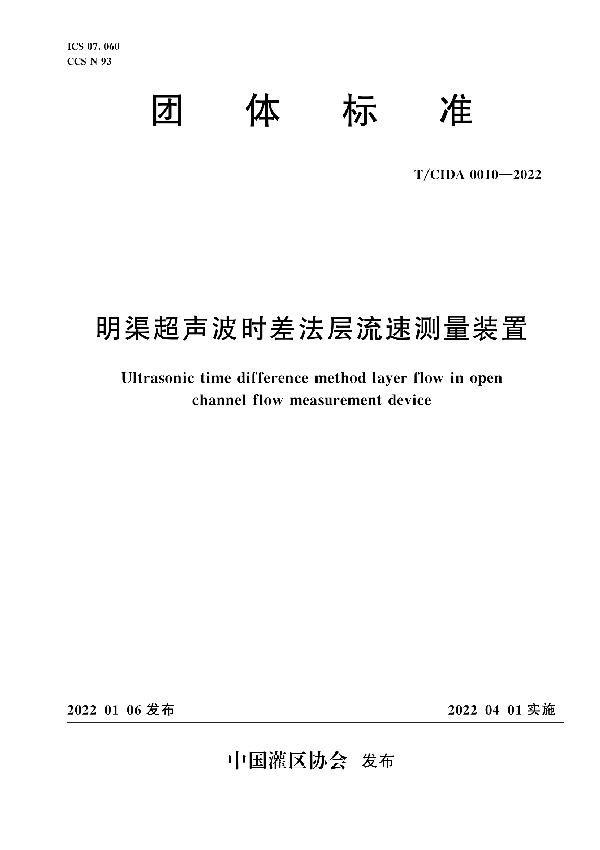 ICS 07. 060
CCS N 93

团 体 标 准

T/CIDA 0010—2022

明渠超声波时差法层流速测量装置

Ultrasonic time difference method layer flow in open channel flow measurement device

2022 01 06 发布

2022 04 01 实施

中国灌区协会 发布